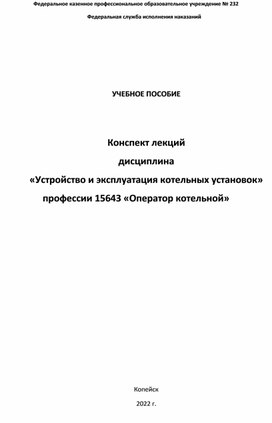 Федеральное казенное профессиональное образовательное учреждение № 232

Федеральная служба исполнения наказаний

УЧЕБНОЕ ПОСОБИЕ

Конспект лекций

дисциплина

«Устройство и эксплуатация котельных установок»

профессии 15643 «Оператор котельной»

Копейск

2022 г.